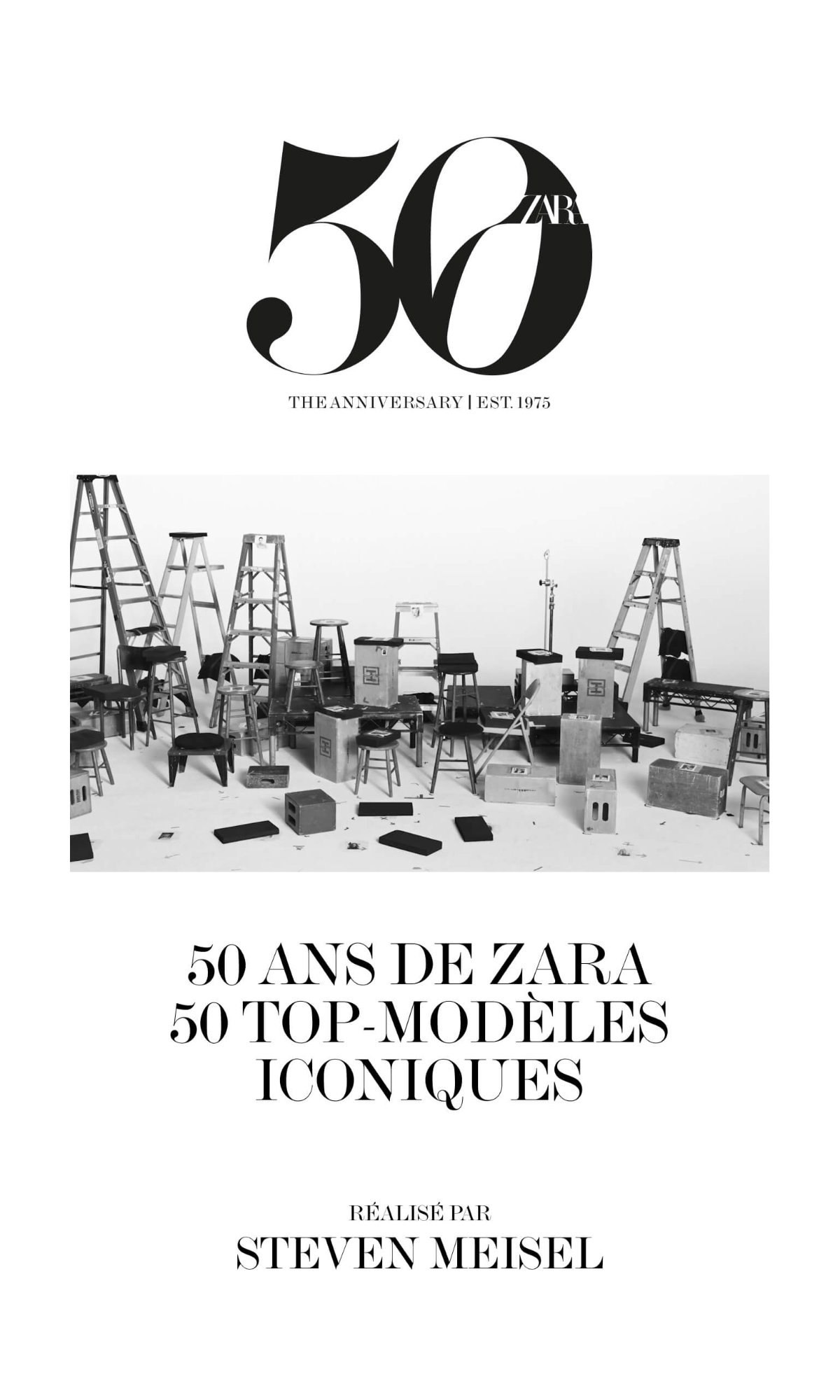 50 ZARA

THE ANNIVERSARY | EST. 1975

50 ANS DE ZARA
50 TOP-MODÈLES ICONIQUES

RÉALISÉ PAR
STEVEN MEISEL